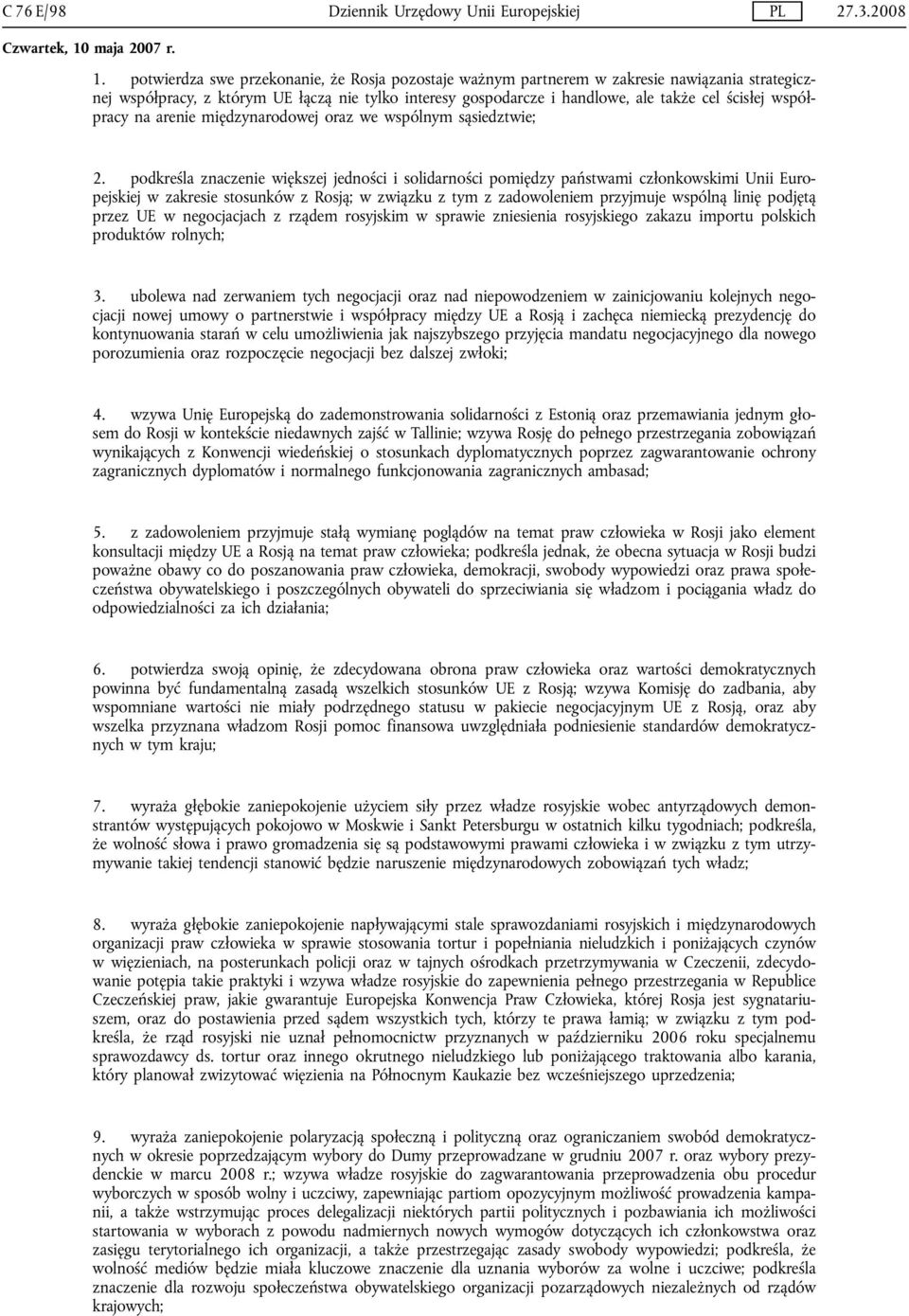 C 76 E/98 Dziennik Urzędowy Unii Europejskiej PL 27.3.2008

Czwartek, 10 maja 2007 r.

1. potwierdza swe przekonanie, że Rosja pozostaje ważnym partnerem w zakresie nawiązania strategicznej współpracy, z którym UE łączą nie tylko interesy gospodarcze i handlowe, ale także cel ścisłej współpracy na arenie międzynarodowej oraz we wspólnym sąsiedztwie;

2. podkreśla znaczenie większej jedności i solidarności pomiędzy państwami członkowskimi Unii Europejskiej w zakresie stosunków z Rosją; w związku z tym z zadowoleniem przyjmuje wspólną linię podjętą przez UE w negocjacjach z rządem rosyjskim w sprawie zniesienia rosyjskiego zakazu importu polskich produktów rolnych;

3. ubolewa nad zerwaniem tych negocjacji oraz nad niepowodzeniem w zainicjowaniu kolejnych negocjacji nowej umowy o partnerstwie i współpracy między UE a Rosją i zachęca niemiecką prezydencję do kontynuowania starań w celu umożliwienia jak najszybszego przyjęcia mandatu negocjacyjnego dla nowego porozumienia oraz rozpoczęcie negocjacji bez dalszej zwłoki;

4. wzywa Unię Europejską do zademonstrowania solidarności z Estonią oraz przemawiania jednym głosem do Rosji w kontekście niedawnych zajść w Tallinie; wzywa Rosję do pełnego przestrzegania zobowiązań wynikających z Konwencji wiedeńskiej o stosunkach dyplomatycznych poprzez zagwarantowanie ochrony zagranicznych dyplomatów i normalnego funkcjonowania zagranicznych ambasad;

5. z zadowoleniem przyjmuje stałą wymianę poglądów na temat praw człowieka w Rosji jako element konsultacji między UE a Rosją na temat praw człowieka; podkreśla jednak, że obecna sytuacja w Rosji budzi poważne obawy co do poszanowania praw człowieka, demokracji, swobody wypowiedzi oraz prawa społeczeństwa obywatelskiego i poszczególnych obywateli do sprzeciwiania się władzom i pociągania władz do odpowiedzialności za ich działania;

6. potwierdza swoją opinię, że zdecydowana obrona praw człowieka oraz wartości demokratycznych powinna być fundamentalną zasadą wszelkich stosunków UE z Rosją; wzywa Komisję do zadbania, aby wspomniane wartości nie miały podrzędnego statusu w pakiecie negocjacyjnym UE z Rosją, oraz aby wszelka przyznana władzom Rosji pomoc finansowa uwzględniała podniesienie standardów demokratycznych w tym kraju;

7. wyraża głębokie zaniepokojenie użyciem siły przez władze rosyjskie wobec antyrządowych demonstrantów występujących pokojowo w Moskwie i Sankt Petersburgu w ostatnich kilku tygodniach; podkreśla, że wolność słowa i prawo gromadzenia się są podstawowymi prawami człowieka i w związku z tym utrzymywanie takiej tendencji stanowić będzie naruszenie międzynarodowych zobowiązań tych władz;

8. wyraża głębokie zaniepokojenie napływającymi stale sprawozdaniami rosyjskich i międzynarodowych organizacji praw człowieka w sprawie stosowania tortur i popełniania nieludzkich i poniżających czynów w więzieniach, na posterunkach policji oraz w tajnych ośrodkach przetrzymywania w Czeczenii, zdecydowanie potępia takie praktyki i wzywa władze rosyjskie do zapewnienia pełnego przestrzegania w Republice Czeczeńskiej praw, jakie gwarantuje Europejska Konwencja Praw Człowieka, której Rosja jest sygnatariuszem, oraz do postawienia przed sądem wszystkich tych, którzy te prawa łamią; w związku z tym podkreśla, że rząd rosyjski nie uznał pełnomocnictw przyznanych w październiku 2006 roku specjalnemu sprawozdawcy ds. tortur oraz innego okrutnego nieludzkiego lub poniżającego traktowania albo karania, który planował zwizytować więzienia na Północnym Kaukazie bez wcześniejszego uprzedzenia;

9. wyraża zaniepokojenie polaryzacją społeczną i polityczną oraz ograniczaniem swobód demokratycznych w okresie poprzedzającym wybory do Dumy przeprowadzane w grudniu 2007 r. oraz wybory prezydenckie w marcu 2008 r.; wzywa władze rosyjskie do zagwarantowania przeprowadzenia obu procedur wyborczych w sposób wolny i uczciwy, zapewniając partiom opozycyjnym możliwość prowadzenia kampanii, a także wstrzymując proces delegalizacji niektórych partii politycznych i pozbawiania ich możliwości startowania w wyborach z powodu nadmiernych nowych wymogów dotyczących ich członkowstwa oraz zasięgu terytorialnego ich organizacji, a także przestrzegając zasady swobody wypowiedzi; podkreśla, że wolność mediów będzie miała kluczowe znaczenie dla uznania wyborów za wolne i uczciwe; podkreśla znaczenie dla rozwoju społeczeństwa obywatelskiego organizacji pozarządowych niezależnych od rządów krajowych;